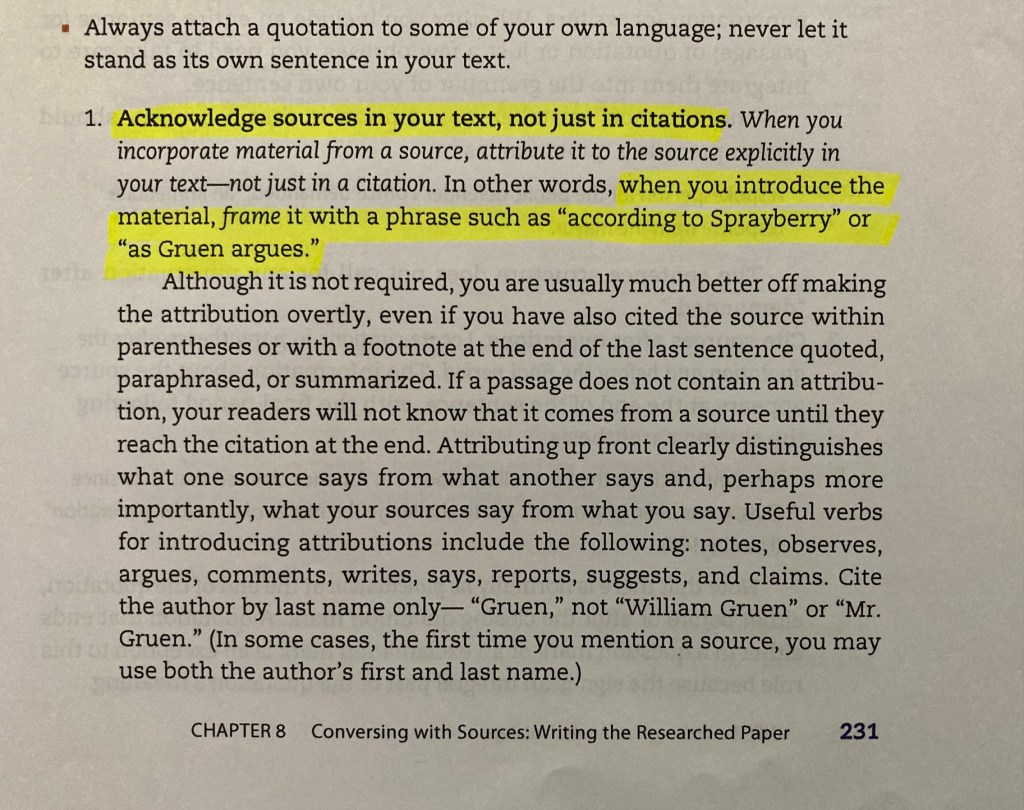 ▪ Always attach a quotation to some of your own language; never let it stand as its own sentence in your text.

1. Acknowledge sources in your text, not just in citations. When you incorporate material from a source, attribute it to the source explicitly in your text—not just in a citation. In other words, when you introduce the material, frame it with a phrase such as "according to Sprayberry" or "as Gruen argues."

Although it is not required, you are usually much better off making the attribution overtly, even if you have also cited the source within parentheses or with a footnote at the end of the last sentence quoted, paraphrased, or summarized. If a passage does not contain an attribution, your readers will not know that it comes from a source until they reach the citation at the end. Attributing up front clearly distinguishes what one source says from what another says and, perhaps more importantly, what your sources say from what you say. Useful verbs for introducing attributions include the following: notes, observes, argues, comments, writes, says, reports, suggests, and claims. Cite the author by last name only— "Gruen," not "William Gruen" or "Mr. Gruen." (In some cases, the first time you mention a source, you may use both the author's first and last name.)

CHAPTER 8 Conversing with Sources: Writing the Researched Paper 231